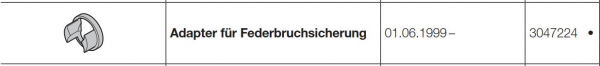 | | Adapter für Federbruchsicherung | 01.06.1999 – | 3047224 • |